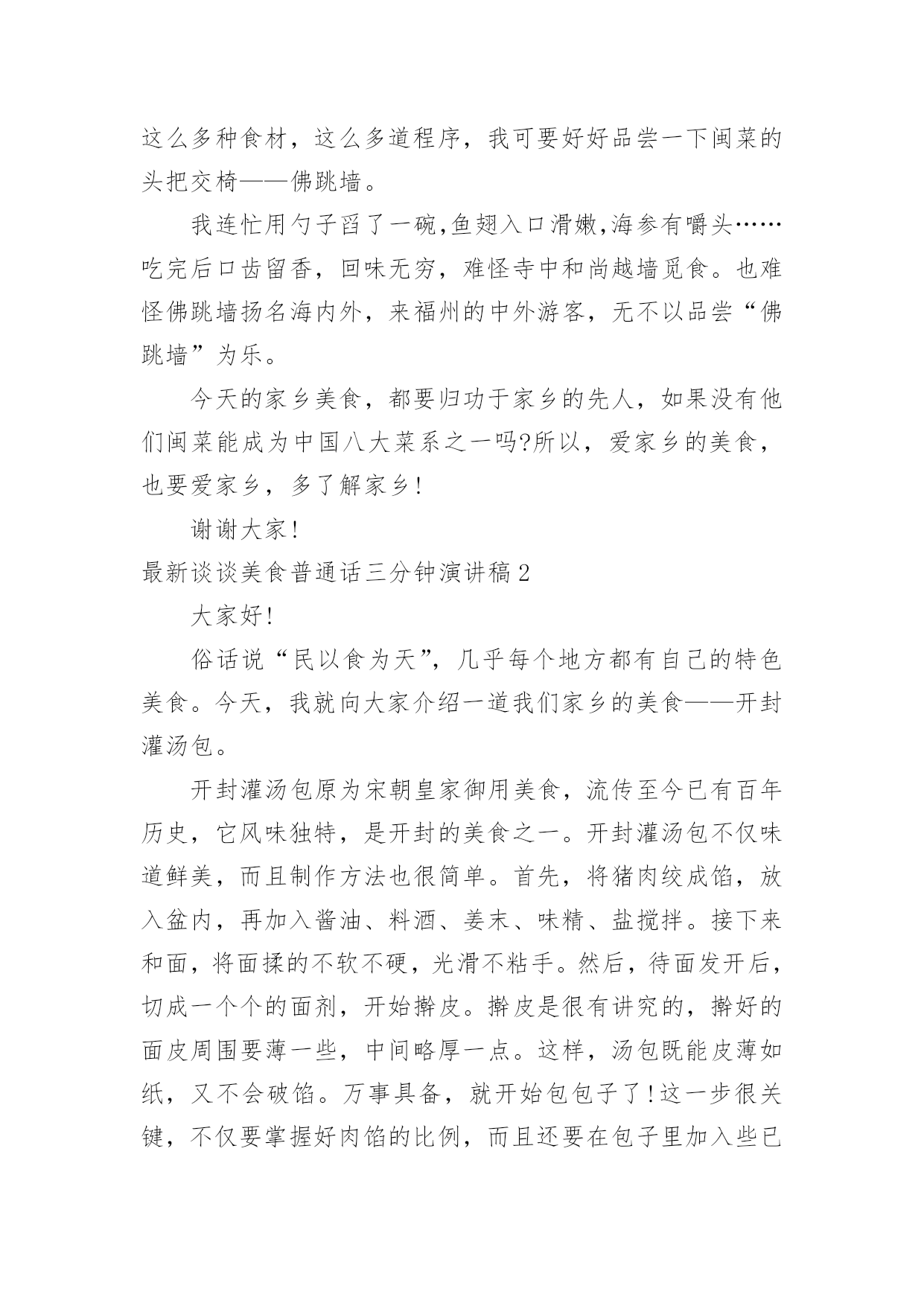 这么多种食材，这么多道程序，我可要好好品尝一下闽菜的头把交椅——佛跳墙。

我连忙用勺子舀了一碗,鱼翅入口滑嫩,海参有嚼头……吃完后口齿留香，回味无穷，难怪寺中和尚越墙觅食。也难怪佛跳墙扬名海内外，来福州的中外游客，无不以品尝“佛跳墙”为乐。

今天的家乡美食，都要归功于家乡的先人，如果没有他们闽菜能成为中国八大菜系之一吗?所以，爱家乡的美食，也要爱家乡，多了解家乡!

谢谢大家!

最新谈谈美食普通话三分钟演讲稿2

大家好!

俗话说“民以食为天”，几乎每个地方都有自己的特色美食。今天，我就向大家介绍一道我们家乡的美食——开封灌汤包。

开封灌汤包原为宋朝皇家御用美食，流传至今已有百年历史，它风味独特，是开封的美食之一。开封灌汤包不仅味道鲜美，而且制作方法也很简单。首先，将猪肉绞成馅，放入盆内，再加入酱油、料酒、姜末、味精、盐搅拌。接下来和面，将面揉的不软不硬，光滑不粘手。然后，待面发开后，切成一个个的面剂，开始擀皮。擀皮是很有讲究的，擀好的面皮周围要薄一些，中间略厚一点。这样，汤包既能皮薄如纸，又不会破馅。万事具备，就开始包包子了!这一步很关键，不仅要掌握好肉馅的比例，而且还要在包子里加入些已